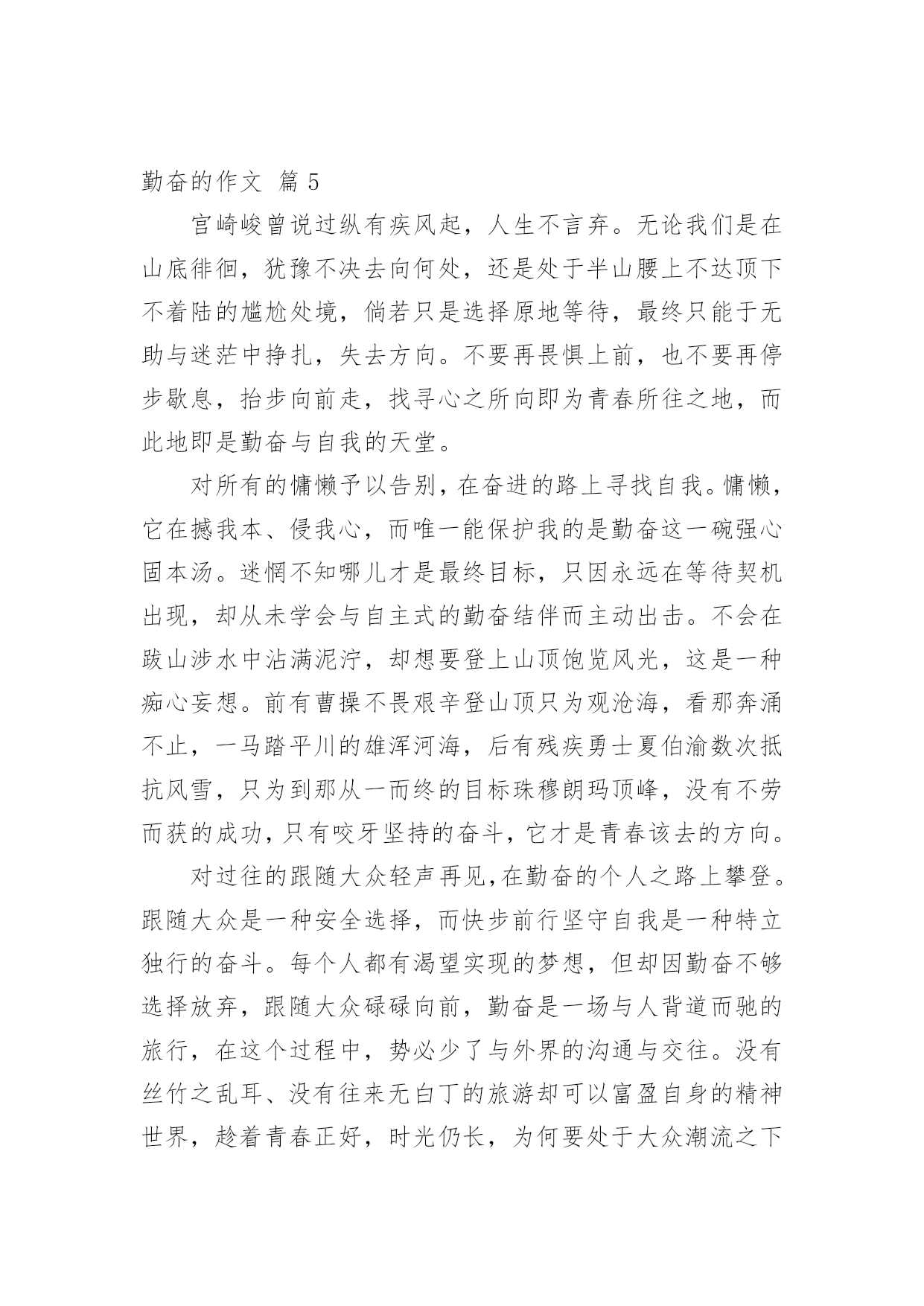 勤奋的作文 篇 5

宫崎峻曾说过纵有疾风起，人生不言弃。无论我们是在山底徘徊，犹豫不决去向何处，还是处于半山腰上不达顶下不着陆的尴尬处境，倘若只是选择原地等待，最终只能于无助与迷茫中挣扎，失去方向。不要再畏惧上前，也不要再停步歇息，抬步向前走，找寻心之所向即为青春所往之地，而此地即是勤奋与自我的天堂。

对所有的慵懒予以告别，在奋进的路上寻找自我。慵懒，它在撼我本、侵我心，而唯一能保护我的是勤奋这一碗强心固本汤。迷惘不知哪儿才是最终目标，只因永远在等待契机出现，却从未学会与自主式的勤奋结伴而主动出击。不会在跋山涉水中沾满泥泞，却想要登上山顶饱览风光，这是一种痴心妄想。前有曹操不畏艰辛登山顶只为观沧海，看那奔涌不止，一马踏平川的雄浑河海，后有残疾勇士夏伯渝数次抵抗风雪，只为到那从一而终的目标珠穆朗玛顶峰，没有不劳而获的成功，只有咬牙坚持的奋斗，它才是青春该去的方向。

对过往的跟随大众轻声再见,在勤奋的个人之路上攀登。跟随大众是一种安全选择，而快步前行坚守自我是一种特立独行的奋斗。每个人都有渴望实现的梦想，但却因勤奋不够选择放弃，跟随大众碌碌向前，勤奋是一场与人背道而驰的旅行，在这个过程中，势必少了与外界的沟通与交往。没有丝竹之乱耳、没有往来无白丁的旅游却可以富盈自身的精神世界，趁着青春正好，时光仍长，为何要处于大众潮流之下